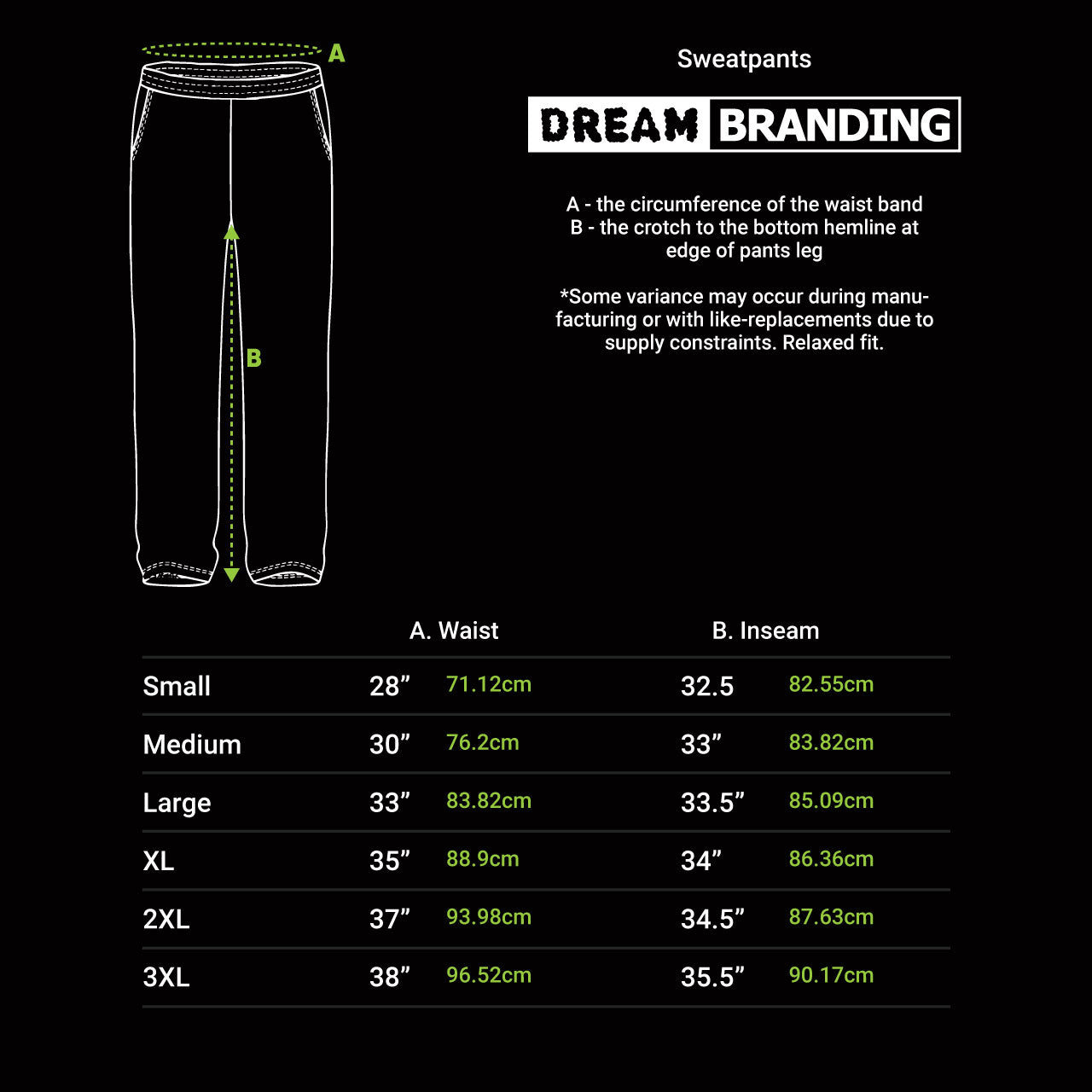 A

B

Sweatpants

DREAM BRANDING

A - the circumference of the waist band
B - the crotch to the bottom hemline at edge of pants leg

*Some variance may occur during manufacturing or with like-replacements due to supply constraints. Relaxed fit.

| | A. Waist | | B. Inseam | |
|---|---|---|---|---|
| Small | 28” | 71.12cm | 32.5 | 82.55cm |
| Medium | 30” | 76.2cm | 33” | 83.82cm |
| Large | 33” | 83.82cm | 33.5” | 85.09cm |
| XL | 35” | 88.9cm | 34” | 86.36cm |
| 2XL | 37” | 93.98cm | 34.5” | 87.63cm |
| 3XL | 38” | 96.52cm | 35.5” | 90.17cm |